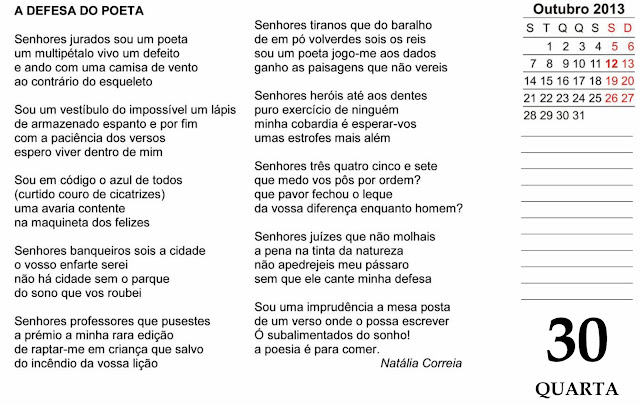 A DEFESA DO POETA

Senhores jurados sou um poeta
um multipétalo vivo um defeito
e ando com uma camisa de vento
ao contrário do esqueleto

Sou um vestíbulo do impossível um lápis
de armazenado espanto e por fim
com a paciência dos versos
espero viver dentro de mim

Sou em código o azul de todos
(curtido couro de cicatrizes)
uma avaria contente
na maquineta dos felizes

Senhores banqueiros sois a cidade
o vosso enfarte serei
não há cidade sem o parque
do sono que vos roubei

Senhores professores que pusestes
a prémio a minha rara edição
de raptar-me em criança que salvo
do incêndio da vossa lição

Senhores tiranos que do baralho
de em pó volverdes sois os reis
sou um poeta jogo-me aos dados
ganho as paisagens que não vereis

Senhores heróis até aos dentes
puro exercício de ninguém
minha cobardia é esperar-vos
umas estrofes mais além

Senhores três quatro cinco e sete
que medo vos pôs por ordem?
que pavor fechou o leque
da vossa diferença enquanto homem?

Senhores juízes que não molhais
a pena na tinta da natureza
não apedrejeis meu pássaro
sem que ele cante minha defesa

Sou uma imprudência a mesa posta
de um verso onde o possa escrever
Ó subalimentados do sonho!
a poesia é para comer.

Natália Correia

Outubro 2013

| S | T | Q | Q | S | S | D |
|---|---|---|---|---|---|---|
| | 1 | 2 | 3 | 4 | 5 | 6 |
| 7 | 8 | 9 | 10 | 11 | 12 | 13 |
| 14 | 15 | 16 | 17 | 18 | 19 | 20 |
| 21 | 22 | 23 | 24 | 25 | 26 | 27 |
| 28 | 29 | 30 | 31 | | | |

30
QUARTA